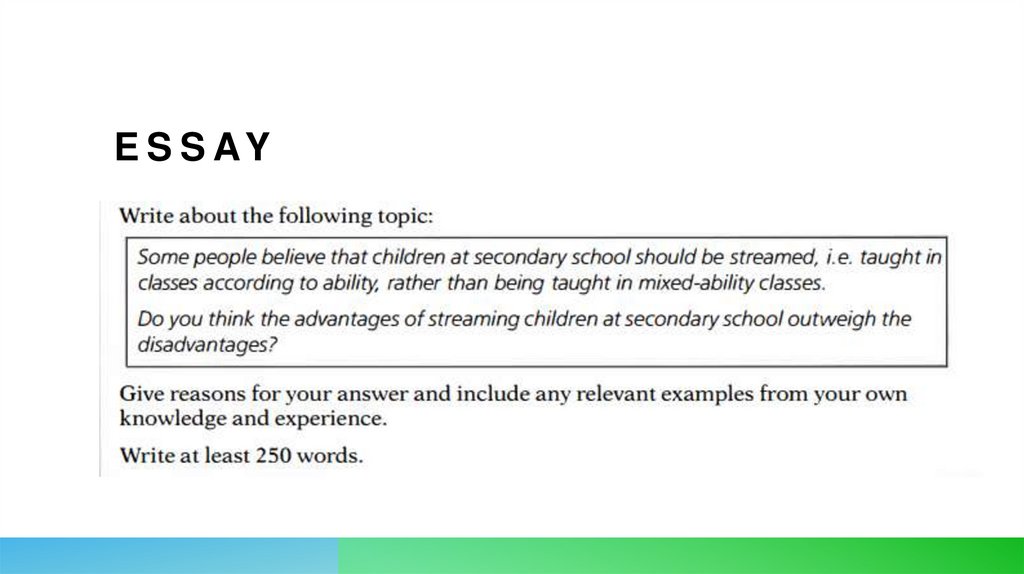 ESSAY

Write about the following topic:

Some people believe that children at secondary school should be streamed, i.e. taught in classes according to ability, rather than being taught in mixed-ability classes.

Do you think the advantages of streaming children at secondary school outweigh the disadvantages?

Give reasons for your answer and include any relevant examples from your own knowledge and experience.

Write at least 250 words.